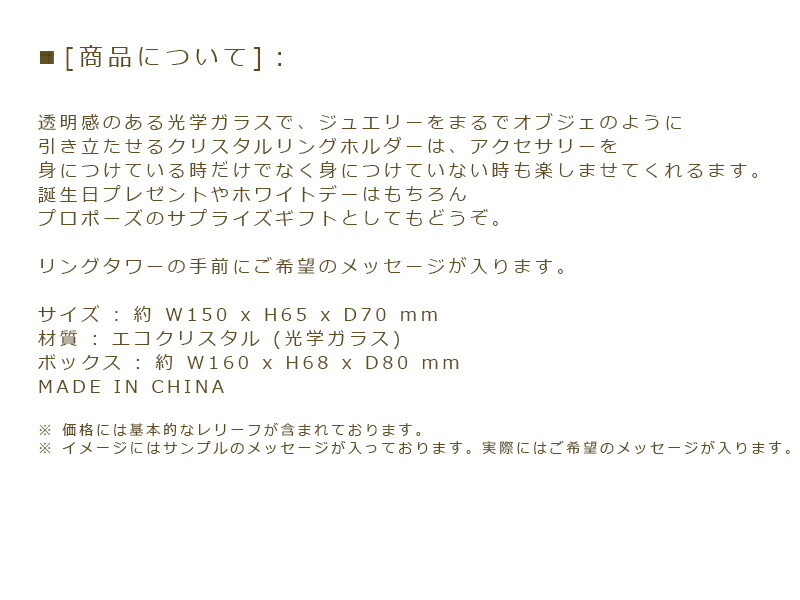 ■ [ 商品について ] :

透明感のある光学ガラスで、ジュエリーをまるでオブジェのように
引き立たせるクリスタルリングホルダーは、アクセサリーを
身につけている時だけでなく身につけていない時も楽しませてくれるます。
誕生日プレゼントやホワイトデーはもちろん
プロポーズのサプライズギフトとしてもどうぞ。

リングタワーの手前にご希望のメッセージが入ります。

サイズ : 約 W150 x H65 x D70 mm
材質 : エコクリスタル (光学ガラス)
ボックス : 約 W160 x H68 x D80 mm
MADE IN CHINA

※ 価格には基本的なレリーフが含まれております。
※ イメージにはサンプルのメッセージが入っております。実際にはご希望のメッセージが入ります。